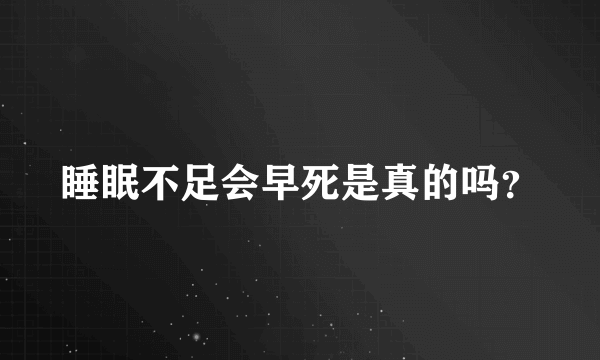 睡眠不足会早死是真的吗?